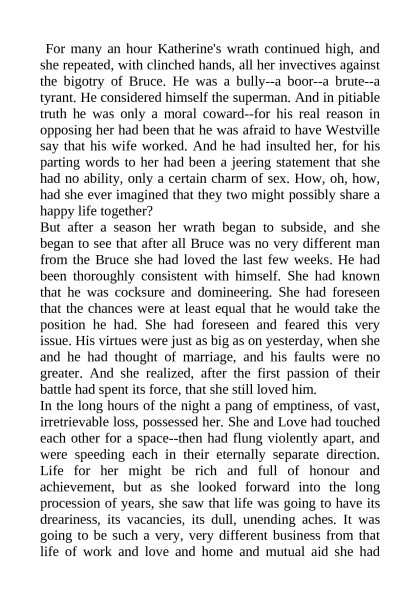 For many an hour Katherine's wrath continued high, and she repeated, with clinched hands, all her invectives against the bigotry of Bruce. He was a bully--a boor--a brute--a tyrant. He considered himself the superman. And in pitiable truth he was only a moral coward--for his real reason in opposing her had been that he was afraid to have Westville say that his wife worked. And he had insulted her, for his parting words to her had been a jeering statement that she had no ability, only a certain charm of sex. How, oh, how, had she ever imagined that they two might possibly share a happy life together?

But after a season her wrath began to subside, and she began to see that after all Bruce was no very different man from the Bruce she had loved the last few weeks. He had been thoroughly consistent with himself. She had known that he was cocksure and domineering. She had foreseen that the chances were at least equal that he would take the position he had. She had foreseen and feared this very issue. His virtues were just as big as on yesterday, when she and he had thought of marriage, and his faults were no greater. And she realized, after the first passion of their battle had spent its force, that she still loved him.

In the long hours of the night a pang of emptiness, of vast, irretrievable loss, possessed her. She and Love had touched each other for a space--then had flung violently apart, and were speeding each in their eternally separate direction. Life for her might be rich and full of honour and achievement, but as she looked forward into the long procession of years, she saw that life was going to have its dreariness, its vacancies, its dull, unending aches. It was going to be such a very, very different business from that life of work and love and home and mutual aid she had